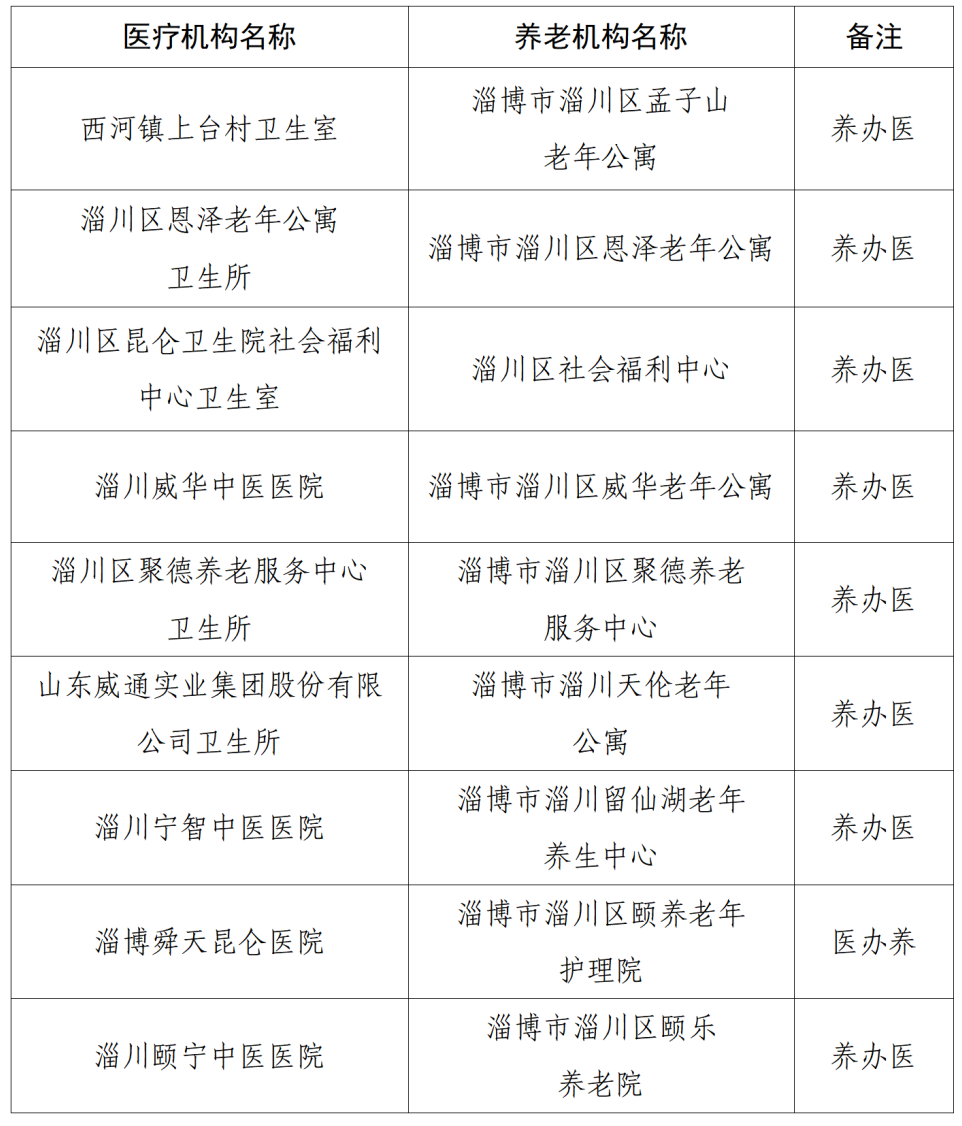 | 医疗机构名称 | 养老机构名称 | 备注 |
|---|---|---|
| 西河镇上台村卫生室 | 淄博市淄川区孟子山老年公寓 | 养办医 |
| 淄川区恩泽老年公寓卫生所 | 淄博市淄川区恩泽老年公寓 | 养办医 |
| 淄川区昆仑卫生院社会福利中心卫生室 | 淄川区社会福利中心 | 养办医 |
| 淄川威华中医医院 | 淄博市淄川区威华老年公寓 | 养办医 |
| 淄川区聚德养老服务中心卫生所 | 淄博市淄川区聚德养老服务中心 | 养办医 |
| 山东威通实业集团股份有限公司卫生所 | 淄博市淄川天伦老年公寓 | 养办医 |
| 淄川宁智中医医院 | 淄博市淄川留仙湖老年养生中心 | 养办医 |
| 淄博舜天昆仑医院 | 淄博市淄川区颐养老年护理院 | 医办养 |
| 淄川颐宁中医医院 | 淄博市淄川区颐乐养老院 | 养办医 |